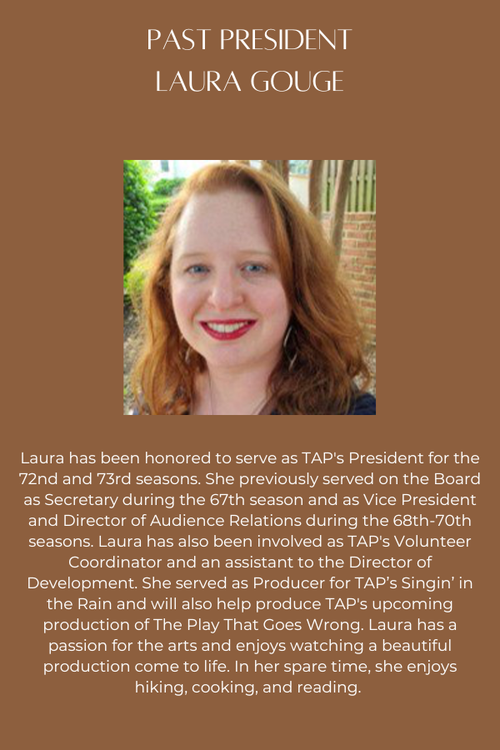 PAST PRESIDENT
LAURA GOUGE

Laura has been honored to serve as TAP's President for the 72nd and 73rd seasons. She previously served on the Board as Secretary during the 67th season and as Vice President and Director of Audience Relations during the 68th-70th seasons. Laura has also been involved as TAP's Volunteer Coordinator and an assistant to the Director of Development. She served as Producer for TAP's Singin' in the Rain and will also help produce TAP's upcoming production of The Play That Goes Wrong. Laura has a passion for the arts and enjoys watching a beautiful production come to life. In her spare time, she enjoys hiking, cooking, and reading.